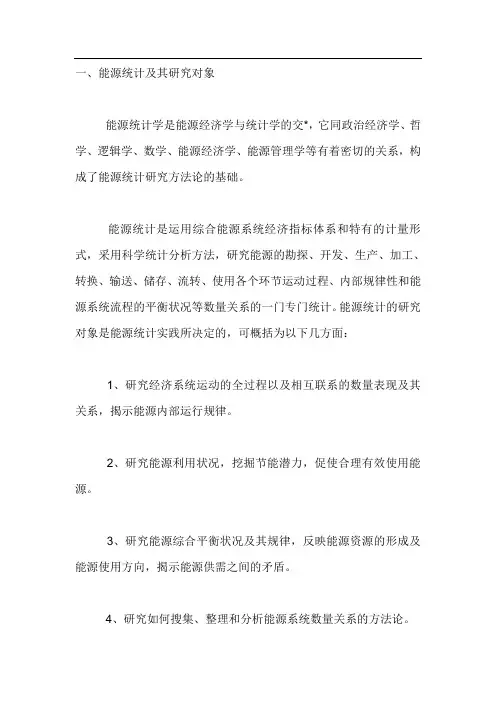 一、能源统计及其研究对象

能源统计学是能源经济学与统计学的交*，它同政治经济学、哲学、逻辑学、数学、能源经济学、能源管理学等有着密切的关系，构成了能源统计研究方法论的基础。

能源统计是运用综合能源系统经济指标体系和特有的计量形式，采用科学统计分析方法，研究能源的勘探、开发、生产、加工、转换、输送、储存、流转、使用各个环节运动过程、内部规律性和能源系统流程的平衡状况等数量关系的一门专门统计。能源统计的研究对象是能源统计实践所决定的，可概括为以下几方面：

1、研究经济系统运动的全过程以及相互联系的数量表现及其关系，揭示能源内部运行规律。

2、研究能源利用状况，挖掘节能潜力，促使合理有效使用能源。

3、研究能源综合平衡状况及其规律，反映能源资源的形成及能源使用方向，揭示能源供需之间的矛盾。

4、研究如何搜集、整理和分析能源系统数量关系的方法论。